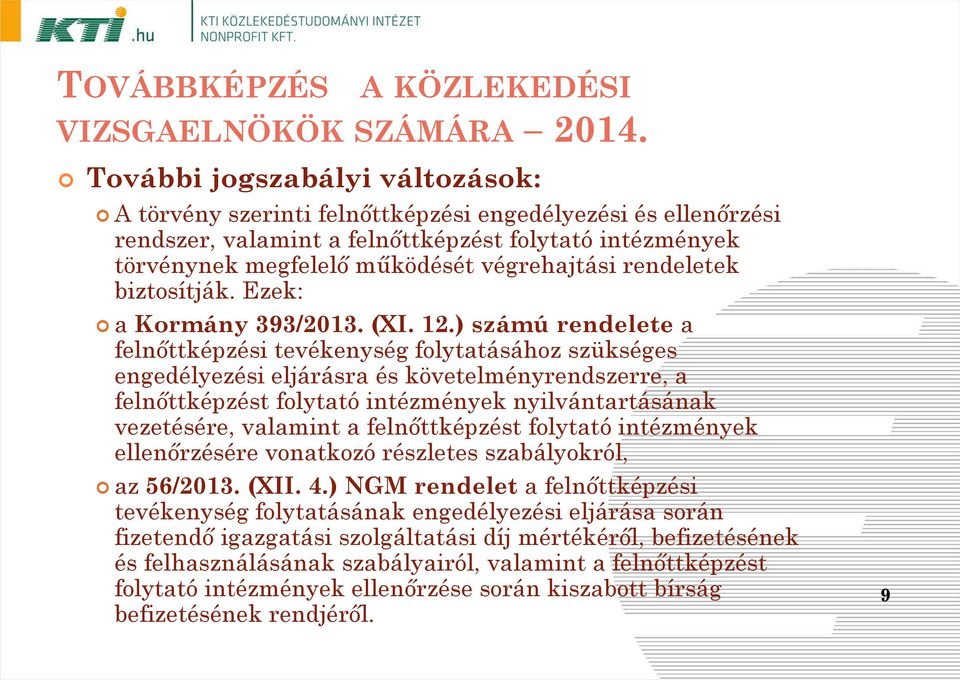 KTI .hu

KTI KÖZLEKEDÉSTUDOMÁNYI INTÉZET NONPROFIT KFT.

TOVÁBBKÉPZÉS A KÖZLEKEDÉSI VIZSGAELNÖKÖK SZÁMÁRA – 2014.

További jogszabályi változások:

A törvény szerinti felnőttképzési engedélyezési és ellenőrzési rendszer, valamint a felnőttképzést folytató intézmények törvénynek megfelelő működését végrehajtási rendeletek biztosítják. Ezek:

a Kormány 393/2013. (XI. 12.) számú rendelete a felnőttképzési tevékenység folytatásához szükséges engedélyezési eljárásra és követelményrendszerre, a felnőttképzést folytató intézmények nyilvántartásának vezetésére, valamint a felnőttképzést folytató intézmények ellenőrzésére vonatkozó részletes szabályokról,

az 56/2013. (XII. 4.) NGM rendelet a felnőttképzési tevékenység folytatásának engedélyezési eljárása során fizetendő igazgatási szolgáltatási díj mértékéről, befizetésének és felhasználásának szabályairól, valamint a felnőttképzést folytató intézmények ellenőrzése során kiszabott bírság befizetésének rendjéről.

9